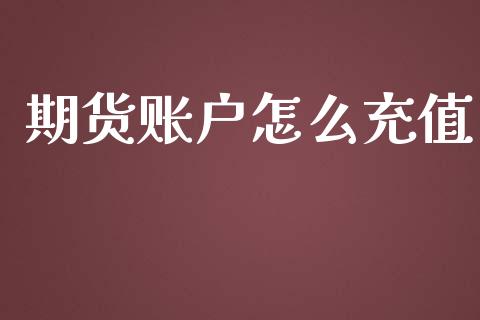 期货账户怎么充值